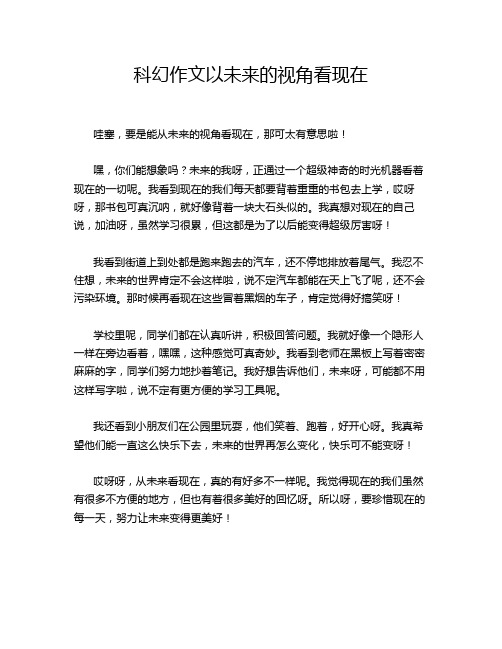 科幻作文以未来的视角看现在

哇塞，要是能从未来的视角看现在，那可太有意思啦！

嘿，你们能想象吗？未来的我呀，正通过一个超级神奇的时光机器看着现在的一切呢。我看到现在的我们每天都要背着重重的书包去上学，哎呀呀，那书包可真沉呐，就好像背着一块大石头似的。我真想对现在的自己说，加油呀，虽然学习很累，但这都是为了以后能变得超级厉害呀！

我看到街道上到处都是跑来跑去的汽车，还不停地排放着尾气。我忍不住想，未来的世界肯定不会这样啦，说不定汽车都能在天上飞了呢，还不会污染环境。那时候再看现在这些冒着黑烟的车子，肯定觉得好搞笑呀！

学校里呢，同学们都在认真听讲，积极回答问题。我就好像一个隐形人一样在旁边看着，嘿嘿，这种感觉可真奇妙。我看到老师在黑板上写着密密麻麻的字，同学们努力地抄着笔记。我好想告诉他们，未来呀，可能都不用这样写字啦，说不定有更方便的学习工具呢。

我还看到小朋友们在公园里玩耍，他们笑着、跑着，好开心呀。我真希望他们能一直这么快乐下去，未来的世界再怎么变化，快乐可不能变呀！

哎呀呀，从未来看现在，真的有好多不一样呢。我觉得现在的我们虽然有很多不方便的地方，但也有着很多美好的回忆呀。所以呀，要珍惜现在的每一天，努力让未来变得更美好！